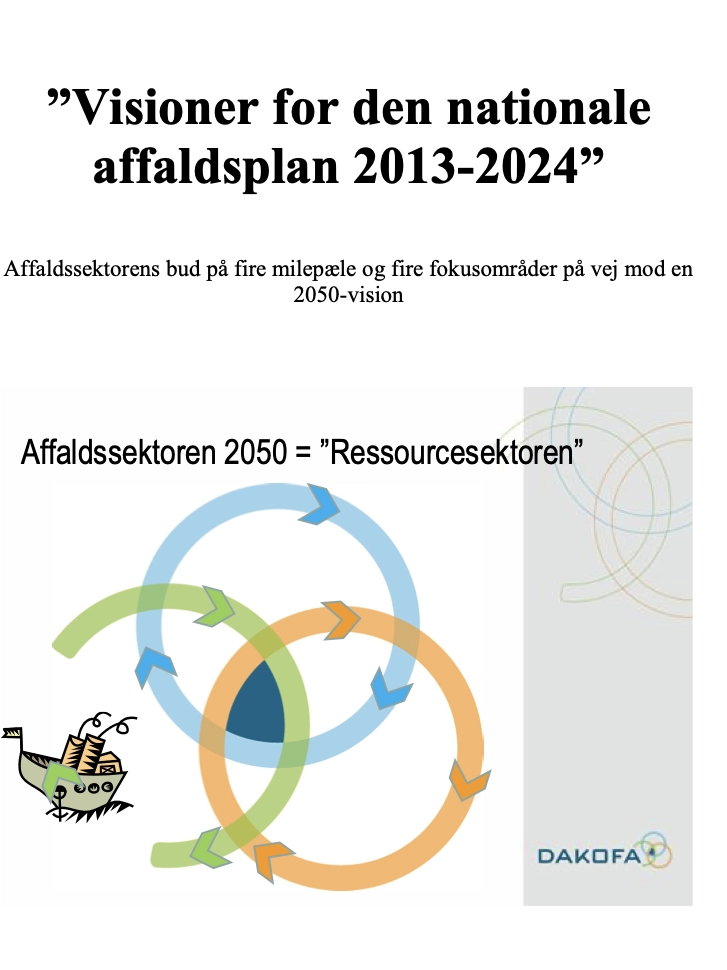 ”Visioner for den nationale affaldsplan 2013-2024”

Affaldssektorens bud på fire milepæle og fire fokusområder på vej mod en 2050-vision

Affaldssektoren 2050 = ”Ressourcesektoren”

DAKOFA